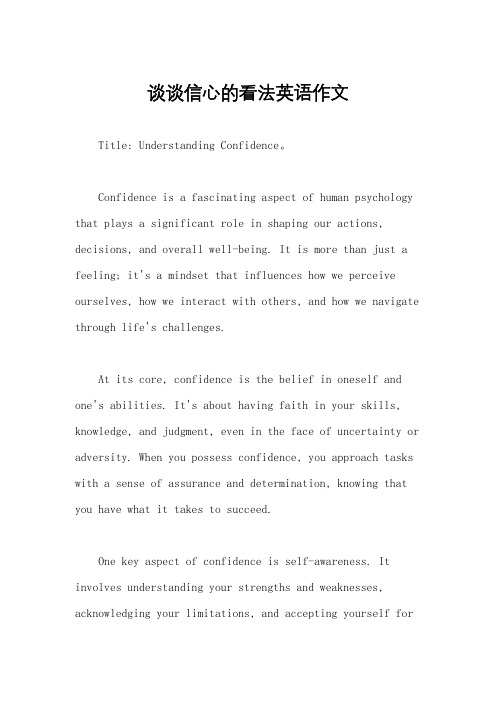 谈谈信心的看法英语作文

Title: Understanding Confidence。

Confidence is a fascinating aspect of human psychology that plays a significant role in shaping our actions, decisions, and overall well-being. It is more than just a feeling; it's a mindset that influences how we perceive ourselves, how we interact with others, and how we navigate through life's challenges.

At its core, confidence is the belief in oneself and one's abilities. It's about having faith in your skills, knowledge, and judgment, even in the face of uncertainty or adversity. When you possess confidence, you approach tasks with a sense of assurance and determination, knowing that you have what it takes to succeed.

One key aspect of confidence is self-awareness. It involves understanding your strengths and weaknesses, acknowledging your limitations, and accepting yourself for